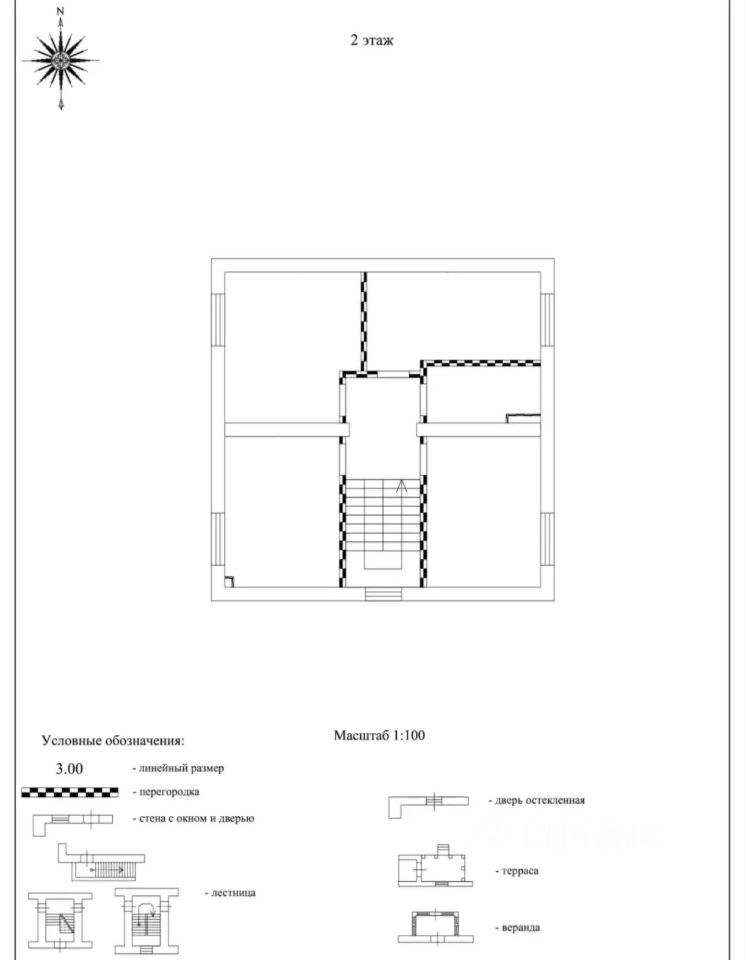 N

2 этаж

Условные обозначения:

Масштаб 1:100

3.00 - линейный размер

- перегородка

- стена с окном и дверью

- лестница

- дверь остекленная

- терраса

- веранда